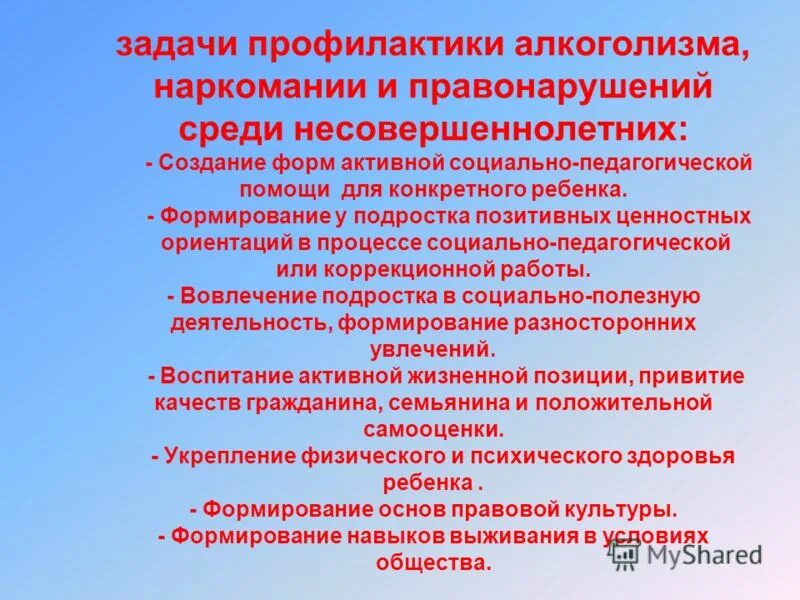 задачи профилактики алкоголизма, наркомании и правонарушений среди несовершеннолетних:

- Создание форм активной социально-педагогической помощи для конкретного ребенка.

- Формирование у подростка позитивных ценностных ориентаций в процессе социально-педагогической или коррекционной работы.

- Вовлечение подростка в социально-полезную деятельность, формирование разносторонних увлечений.

- Воспитание активной жизненной позиции, привитие качеств гражданина, семьянина и положительной самооценки.

- Укрепление физического и психического здоровья ребенка .

- Формирование основ правовой культуры.

- Формирование навыков выживания в условиях общества.

MyShared